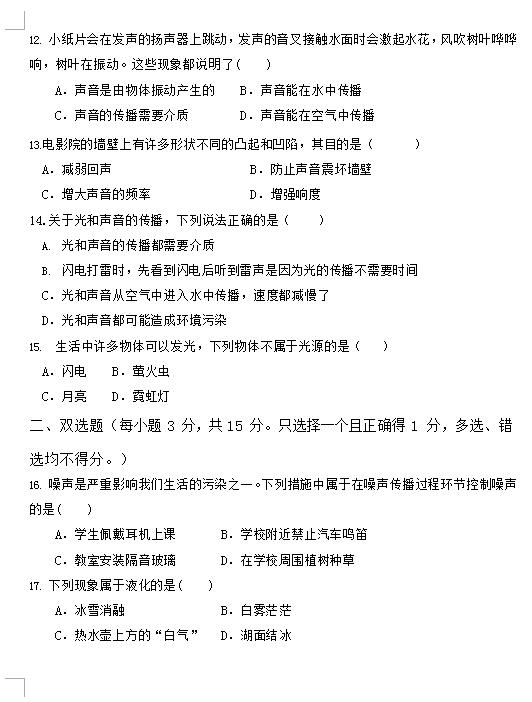 12. 小纸片会在发声的扬声器上跳动，发声的音叉接触水面时会激起水花，风吹树叶哗哗响，树叶在振动。这些现象都说明了（　　）

A．声音是由物体振动产生的　　B．声音能在水中传播

C．声音的传播需要介质　　D．声音能在空气中传播

13.电影院的墙壁上有许多形状不同的凸起和凹陷，其目的是（　　）

A．减弱回声　　B．防止声音震坏墙壁

C．增大声音的频率　　D．增强响度

14.关于光和声音的传播，下列说法正确的是（　　）

A. 光和声音的传播都需要介质

B. 闪电打雷时，先看到闪电后听到雷声是因为光的传播不需要时间

C．光和声音从空气中进入水中传播，速度都减慢了

D．光和声音都可能造成环境污染

15. 生活中许多物体可以发光，下列物体不属于光源的是（　　）

A．闪电　　B．萤火虫

C．月亮　　D．霓虹灯

二、双选题（每小题 3 分，共 15 分。只选择一个且正确得 1 分，多选、错选均不得分。）

16. 噪声是严重影响我们生活的污染之一。下列措施中属于在噪声传播过程环节控制噪声的是（　　）

A．学生佩戴耳机上课　　B．学校附近禁止汽车鸣笛

C．教室安装隔音玻璃　　D．在学校周围植树种草

17. 下列现象属于液化的是（　　）

A．冰雪消融　　B．白雾茫茫

C．热水壶上方的“白气”　　D．湖面结冰